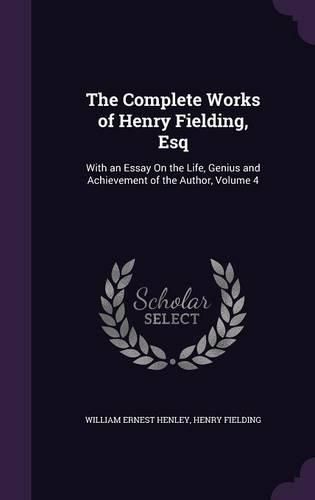 The Complete Works of Henry Fielding, Esq

With an Essay On the Life, Genius and Achievement of the Author, Volume 4

Scholar SELECT

WILLIAM ERNEST HENLEY, HENRY FIELDING